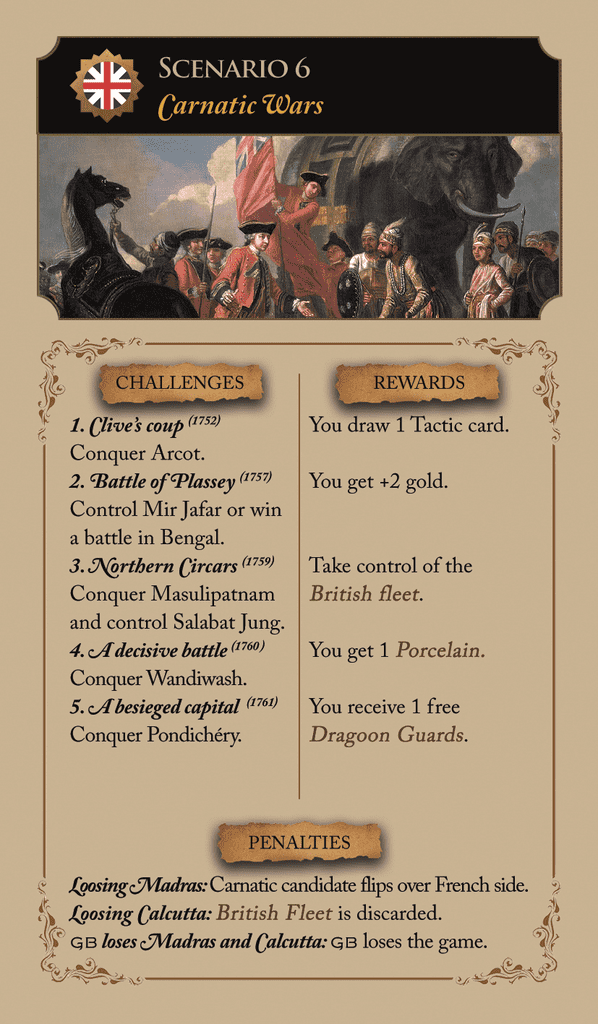 SCENARIO 6
Carnatic Wars

CHALLENGES

1. Clive's coup $^{(1752)}$
Conquer Arcot.

2. Battle of Plassey $^{(1757)}$
Control Mir Jafar or win a battle in Bengal.

3. Northern Circars $^{(1759)}$
Conquer Masulipatnam and control Salabat Jung.

4. A decisive battle $^{(1760)}$
Conquer Wandiwash.

5. A besieged capital $^{(1761)}$
Conquer Pondichéry.

REWARDS

You draw 1 Tactic card.

You get +2 gold.

Take control of the British fleet.

You get 1 Porcelain.

You receive 1 free Dragoon Guards.

PENALTIES

Loosing Madras: Carnatic candidate flips over French side.
Loosing Calcutta: British Fleet is discarded.
GB loses Madras and Calcutta: GB loses the game.